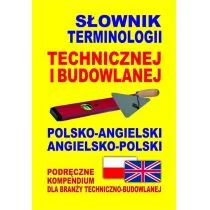 SŁOWNIK
TERMINOLOGII
TECHNICZNEJ
I BUDOWLANEJ

POLSKO-ANGIELSKI
ANGIELSKO-POLSKI

PODRĘCZNE
KOMPENDIUM
DLA BRANŻY TECHNICZNO-BUDOWLANEJ